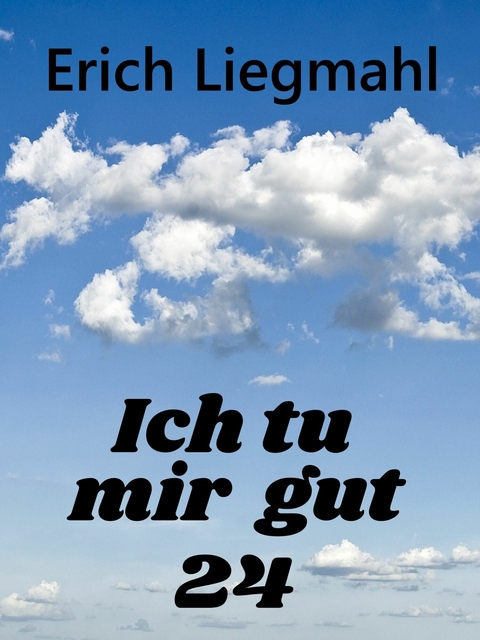 Erich Liegmahl

Ich tu mir gut 24